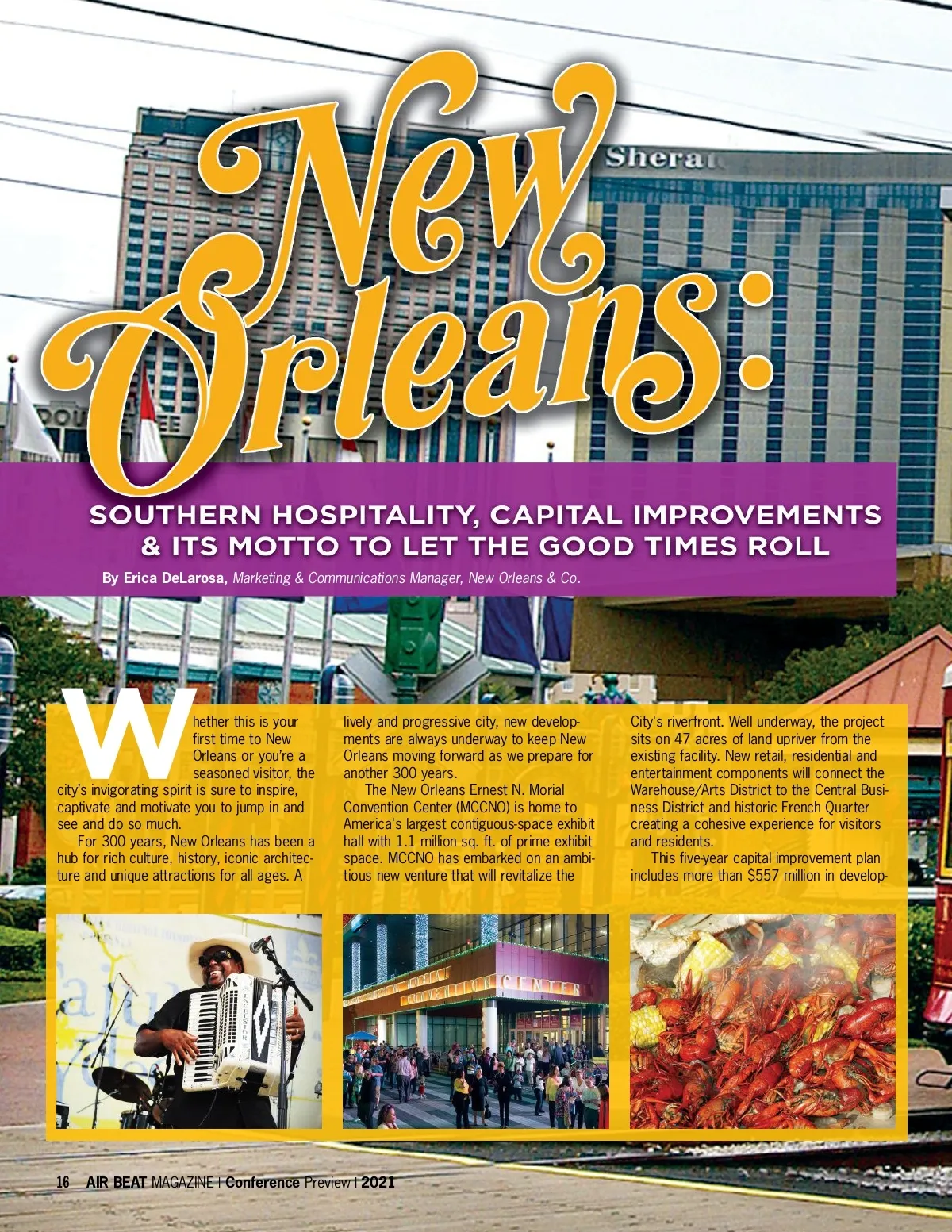 New Orleans:

SOUTHERN HOSPITALITY, CAPITAL IMPROVEMENTS & ITS MOTTO TO LET THE GOOD TIMES ROLL

By Erica DeLarosa, Marketing & Communications Manager, New Orleans & Co.

Whether this is your first time to New Orleans or you're a seasoned visitor, the city's invigorating spirit is sure to inspire, captivate and motivate you to jump in and see and do so much.

For 300 years, New Orleans has been a hub for rich culture, history, iconic architecture and unique attractions for all ages. A lively and progressive city, new developments are always underway to keep New Orleans moving forward as we prepare for another 300 years.

The New Orleans Ernest N. Morial Convention Center (MCCNO) is home to America's largest contiguous-space exhibit hall with 1.1 million sq. ft. of prime exhibit space. MCCNO has embarked on an ambitious new venture that will revitalize the City's riverfront. Well underway, the project sits on 47 acres of land upriver from the existing facility. New retail, residential and entertainment components will connect the Warehouse/Arts District to the Central Business District and historic French Quarter creating a cohesive experience for visitors and residents.

This five-year capital improvement plan includes more than $557 million in develop-

16 AIR BEAT MAGAZINE | Conference Preview | 2021